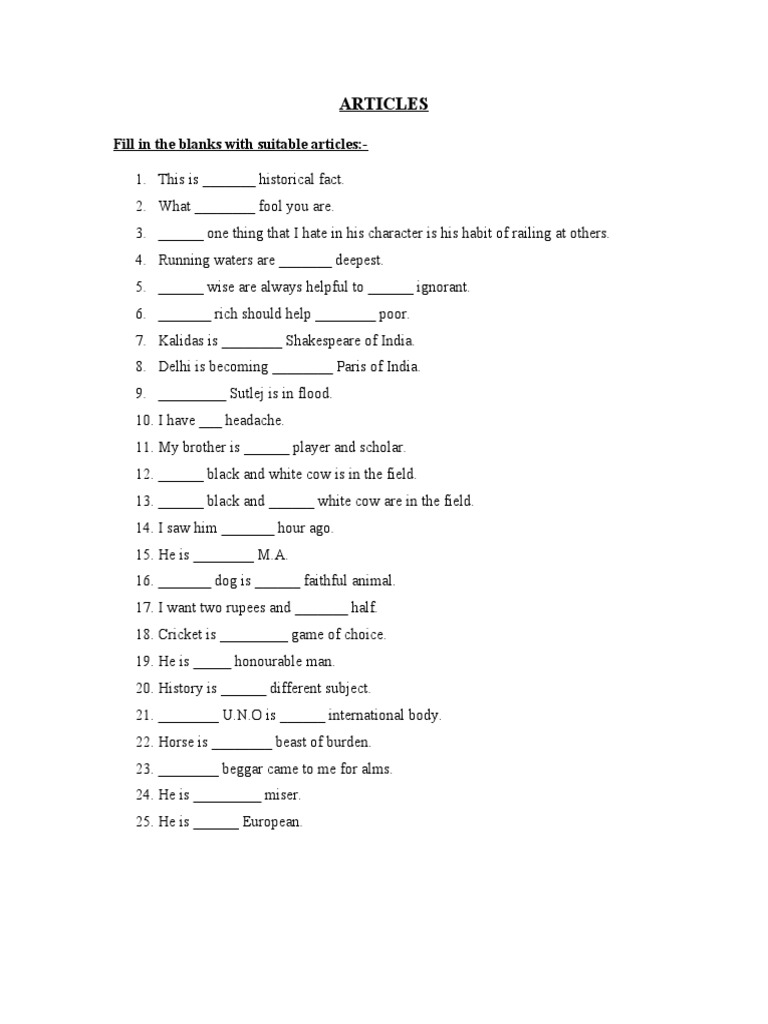 ARTICLES

Fill in the blanks with suitable articles:-

1. This is _______ historical fact.
2. What ________ fool you are.
3. ______ one thing that I hate in his character is his habit of railing at others.
4. Running waters are _______ deepest.
5. ______ wise are always helpful to ______ ignorant.
6. _______ rich should help ________ poor.
7. Kalidas is ________ Shakespeare of India.
8. Delhi is becoming ________ Paris of India.
9. _________ Sutlej is in flood.
10. I have ___ headache.
11. My brother is ______ player and scholar.
12. ______ black and white cow is in the field.
13. ______ black and ______ white cow are in the field.
14. I saw him _______ hour ago.
15. He is ________ M.A.
16. _______ dog is ______ faithful animal.
17. I want two rupees and _______ half.
18. Cricket is _________ game of choice.
19. He is _____ honourable man.
20. History is ______ different subject.
21. ________ U.N.O is ______ international body.
22. Horse is ________ beast of burden.
23. ________ beggar came to me for alms.
24. He is _________ miser.
25. He is ______ European.